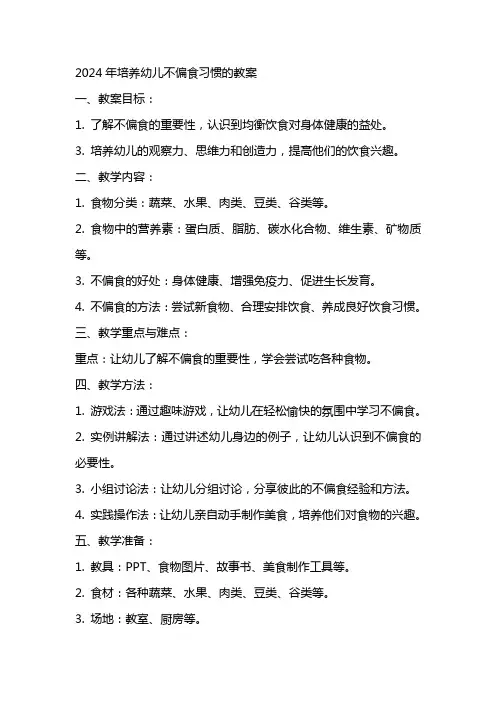 2024 年培养幼儿不偏食习惯的教案

一、教案目标：

1. 了解不偏食的重要性，认识到均衡饮食对身体健康的益处。

3. 培养幼儿的观察力、思维力和创造力，提高他们的饮食兴趣。

二、教学内容：

1. 食物分类：蔬菜、水果、肉类、豆类、谷类等。

2. 食物中的营养素：蛋白质、脂肪、碳水化合物、维生素、矿物质等。

3. 不偏食的好处：身体健康、增强免疫力、促进生长发育。

4. 不偏食的方法：尝试新食物、合理安排饮食、养成良好饮食习惯。

三、教学重点与难点：

重点：让幼儿了解不偏食的重要性，学会尝试吃各种食物。

四、教学方法：

1. 游戏法：通过趣味游戏，让幼儿在轻松愉快的氛围中学习不偏食。

2. 实例讲解法：通过讲述幼儿身边的例子，让幼儿认识到不偏食的必要性。

3. 小组讨论法：让幼儿分组讨论，分享彼此的不偏食经验和方法。

4. 实践操作法：让幼儿亲自动手制作美食，培养他们对食物的兴趣。

五、教学准备：

1. 教具：PPT、食物图片、故事书、美食制作工具等。

2. 食材：各种蔬菜、水果、肉类、豆类、谷类等。

3. 场地：教室、厨房等。